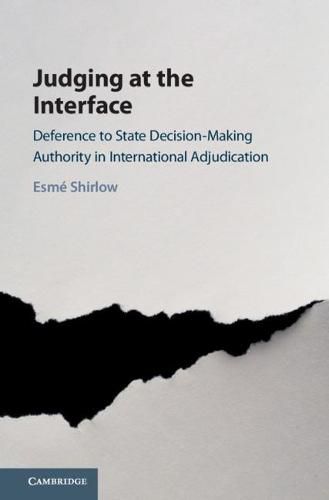 Judging at the Interface

Deference to State Decision-Making Authority in International Adjudication

Esmé Shirlow

CAMBRIDGE